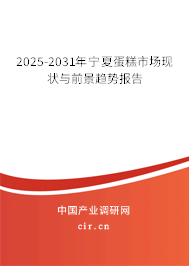 2025-2031年宁夏蛋糕市场现状与前景趋势报告

中国产业调研网

cir.cn